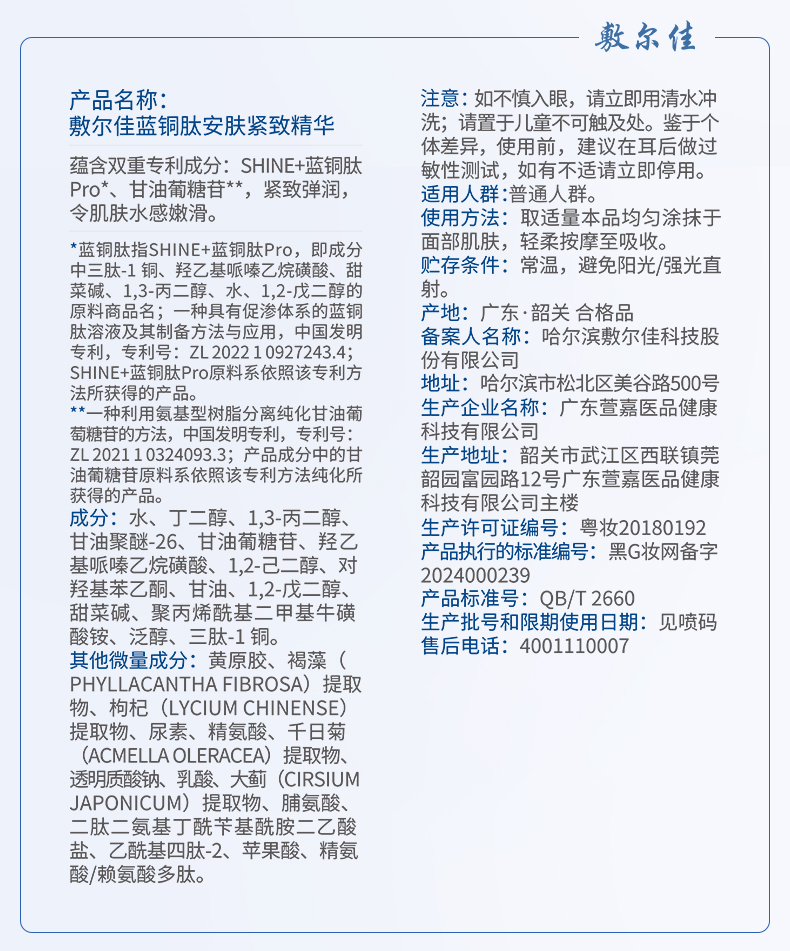 敷尔佳

产品名称：
敷尔佳蓝铜肽安肤紧致精华

蕴含双重专利成分：SHINE+蓝铜肽Pro*、甘油葡糖苷**，紧致弹润，令肌肤水感嫩滑。

*蓝铜肽指SHINE+蓝铜肽Pro，即成分中三肽-1 铜、羟乙基哌嗪乙烷磺酸、甜菜碱、1,3-丙二醇、水、1,2-戊二醇的原料商品名；一种具有促渗体系的蓝铜肽溶液及其制备方法与应用，中国发明专利，专利号：ZL 2022 1 0927243.4；SHINE+蓝铜肽Pro原料系依照该专利方法所获得的产品。
**一种利用氨基型树脂分离纯化甘油葡萄糖苷的方法，中国发明专利，专利号：ZL 2021 1 0324093.3；产品成分中的甘油葡糖苷原料系依照该专利方法纯化所获得的产品。

成分：水、丁二醇、1,3-丙二醇、甘油聚醚-26、甘油葡糖苷、羟乙基哌嗪乙烷磺酸、1,2-己二醇、对羟基苯乙酮、甘油、1,2-戊二醇、甜菜碱、聚丙烯酰基二甲基牛磺酸铵、泛醇、三肽-1 铜。
其他微量成分：黄原胶、褐藻（PHYLLACANTHA FIBROSA）提取物、枸杞（LYCIUM CHINENSE）提取物、尿素、精氨酸、千日菊（ACMELLA OLERACEA）提取物、透明质酸钠、乳酸、大蓟（CIRSIUM JAPONICUM）提取物、脯氨酸、二肽二氨基丁酰苄基酰胺二乙酸盐、乙酰基四肽-2、苹果酸、精氨酸/赖氨酸多肽。

注意：如不慎入眼，请立即用清水冲洗；请置于儿童不可触及处。鉴于个体差异，使用前，建议在耳后做过敏性测试，如有不适请立即停用。
适用人群：普通人群。
使用方法：取适量本品均匀涂抹于面部肌肤，轻柔按摩至吸收。
贮存条件：常温，避免阳光/强光直射。
产地：广东·韶关 合格品
备案人名称：哈尔滨敷尔佳科技股份有限公司
地址：哈尔滨市松北区美谷路500号
生产企业名称：广东萱嘉医品健康科技有限公司
生产地址：韶关市武江区西联镇莞韶园富园路12号广东萱嘉医品健康科技有限公司主楼
生产许可证编号：粤妆20180192
产品执行的标准编号：黑G妆网备字2024000239
产品标准号：QB/T 2660
生产批号和限期使用日期：见喷码
售后电话：4001110007